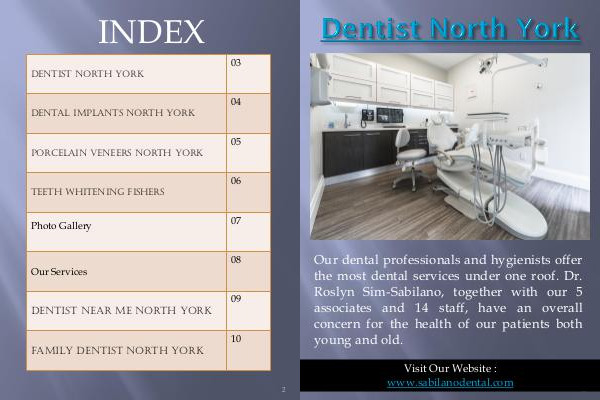 INDEX

DENTIST NORTH YORK
03

DENTAL IMPLANTS NORTH YORK
04

PORCELAIN VENEERS NORTH YORK
05

TEETH WHITENING FISHERS
06

Photo Gallery
07

Our Services
08

DENTIST NEAR ME NORTH YORK
09

FAMILY DENTIST NORTH YORK
10

2

Dentist North York

Our dental professionals and hygienists offer the most dental services under one roof. Dr. Roslyn Sim-Sabilano, together with our 5 associates and 14 staff, have an overall concern for the health of our patients both young and old.

Visit Our Website :
www.sabilanodental.com